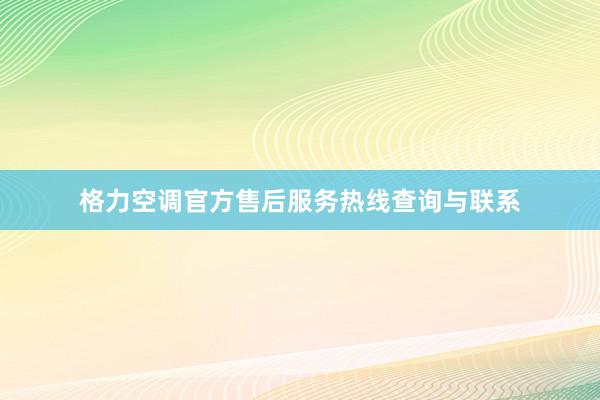 格力空调官方售后服务热线查询与联系